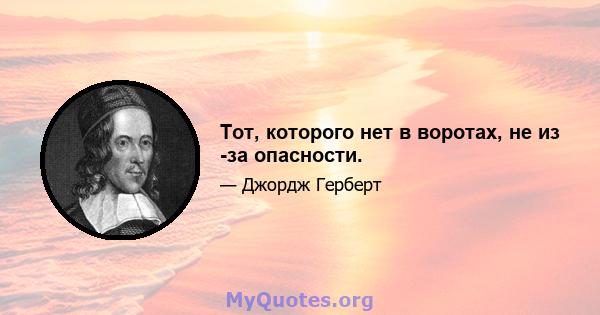 Тот, которого нет в воротах, не из -за опасности.

— Джордж Герберт

MyQuotes.org